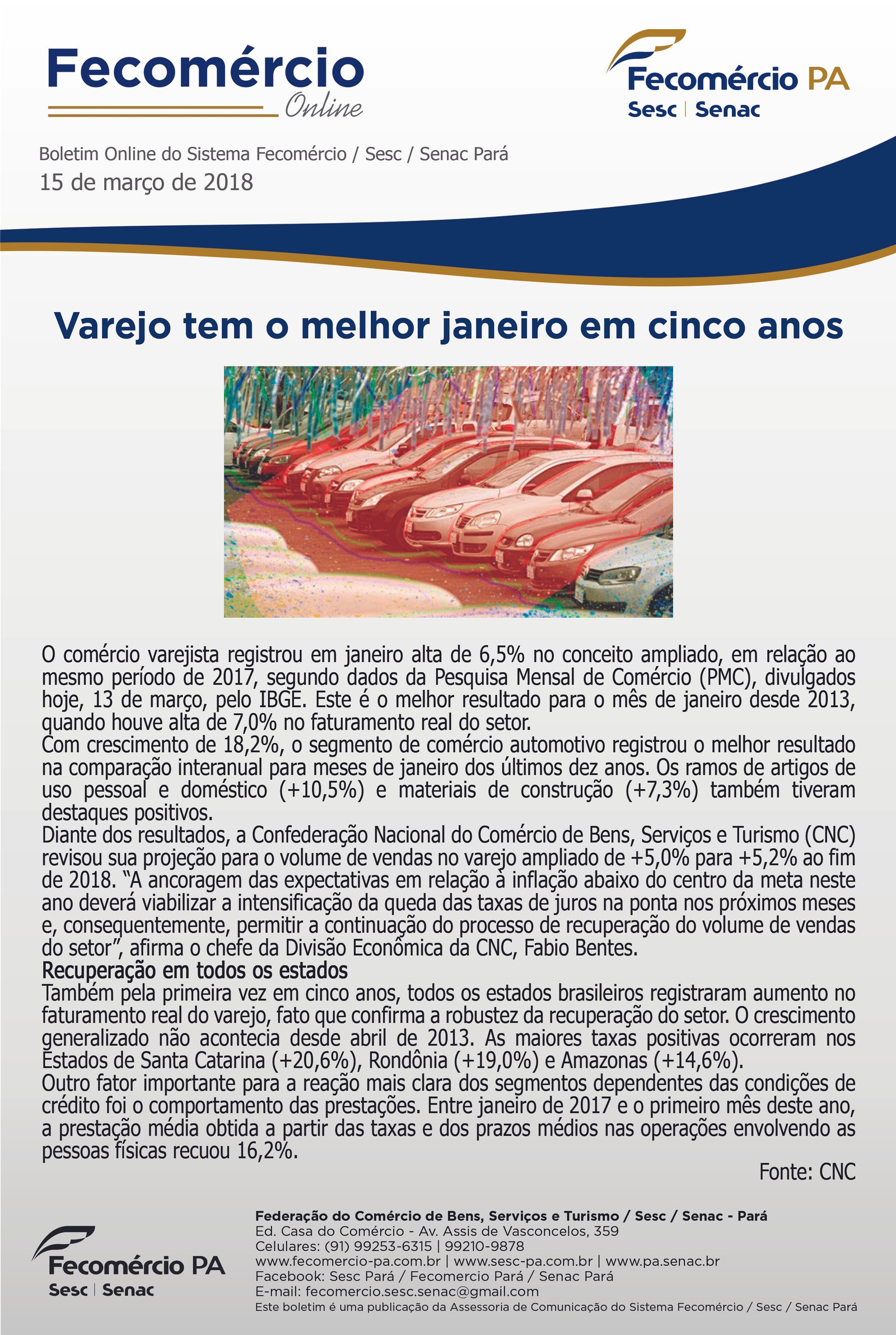 Fecomércio
Online

Fecomércio PA
Sesc | Senac

Boletim Online do Sistema Fecomércio / Sesc / Senac Pará
15 de março de 2018

Varejo tem o melhor janeiro em cinco anos

O comércio varejista registrou em janeiro alta de 6,5% no conceito ampliado, em relação ao mesmo período de 2017, segundo dados da Pesquisa Mensal de Comércio (PMC), divulgados hoje, 13 de março, pelo IBGE. Este é o melhor resultado para o mês de janeiro desde 2013, quando houve alta de 7,0% no faturamento real do setor.

Com crescimento de 18,2%, o segmento de comércio automotivo registrou o melhor resultado na comparação interanual para meses de janeiro dos últimos dez anos. Os ramos de artigos de uso pessoal e doméstico (+10,5%) e materiais de construção (+7,3%) também tiveram destaques positivos.

Diante dos resultados, a Confederação Nacional do Comércio de Bens, Serviços e Turismo (CNC) revisou sua projeção para o volume de vendas no varejo ampliado de +5,0% para +5,2% ao fim de 2018. "A ancoragem das expectativas em relação à inflação abaixo do centro da meta neste ano deverá viabilizar a intensificação da queda das taxas de juros na ponta nos próximos meses e, consequentemente, permitir a continuação do processo de recuperação do volume de vendas do setor", afirma o chefe da Divisão Econômica da CNC, Fabio Bentes.

Recuperação em todos os estados

Também pela primeira vez em cinco anos, todos os estados brasileiros registraram aumento no faturamento real do varejo, fato que confirma a robustez da recuperação do setor. O crescimento generalizado não acontecia desde abril de 2013. As maiores taxas positivas ocorreram nos Estados de Santa Catarina (+20,6%), Rondônia (+19,0%) e Amazonas (+14,6%).

Outro fator importante para a reação mais clara dos segmentos dependentes das condições de crédito foi o comportamento das prestações. Entre janeiro de 2017 e o primeiro mês deste ano, a prestação média obtida a partir das taxas e dos prazos médios nas operações envolvendo as pessoas físicas recuou 16,2%.

Fonte: CNC

Fecomércio PA
Sesc | Senac

Federação do Comércio de Bens, Serviços e Turismo / Sesc / Senac - Pará
Ed. Casa do Comércio - Av. Assis de Vasconcelos, 359
Celulares: (91) 99253-6315 | 99210-9878
www.fecomercio-pa.com.br | www.sesc-pa.com.br | www.pa.senac.br
Facebook: Sesc Pará / Fecomercio Pará / Senac Pará
E-mail: fecomercio.sesc.senac@gmail.com
Este boletim é uma publicação da Assessoria de Comunicação do Sistema Fecomércio / Sesc / Senac Pará